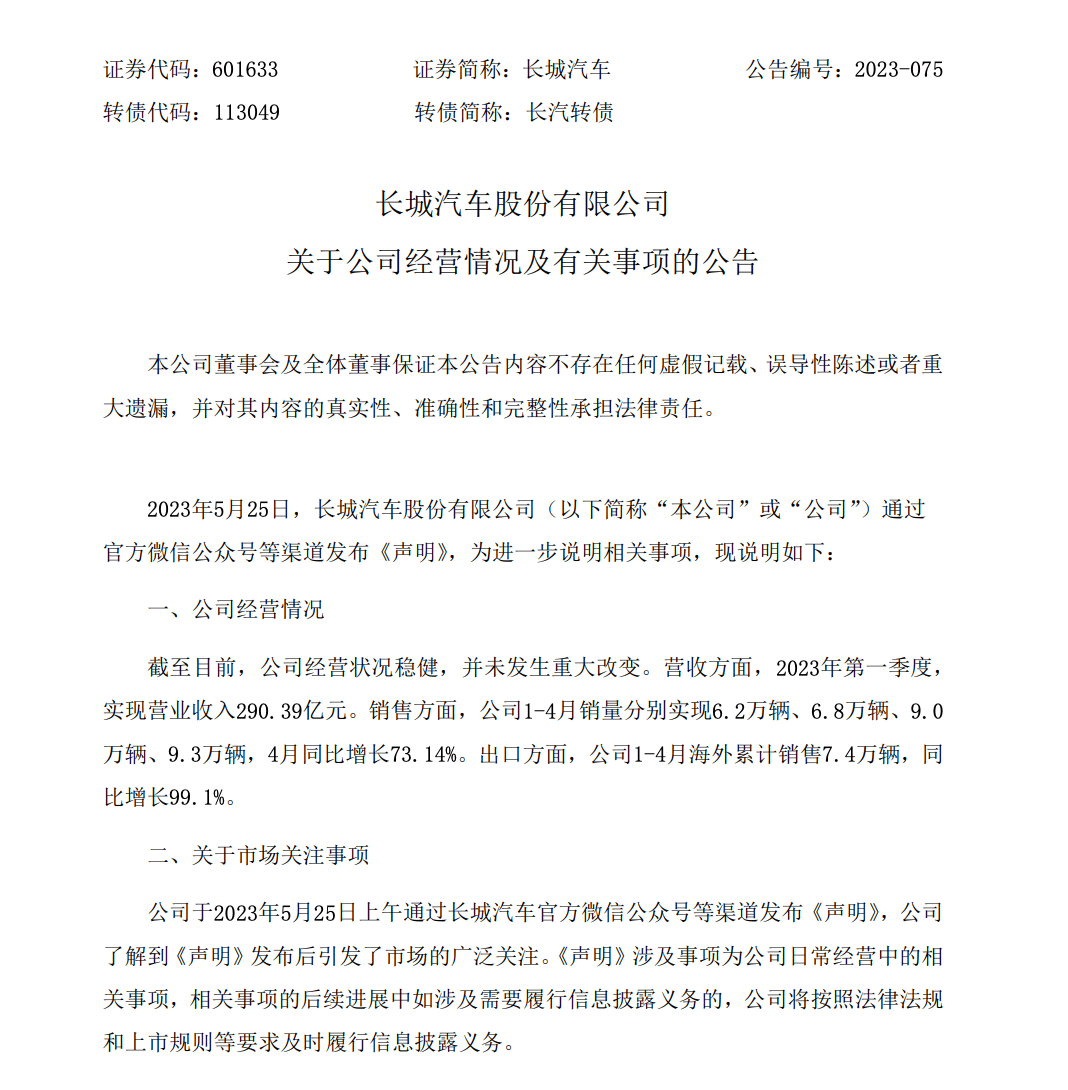 证券代码：601633　　证券简称：长城汽车　　公告编号：2023-075
转债代码：113049　　转债简称：长汽转债

长城汽车股份有限公司
关于公司经营情况及有关事项的公告

本公司董事会及全体董事保证本公告内容不存在任何虚假记载、误导性陈述或者重大遗漏，并对其内容的真实性、准确性和完整性承担法律责任。

2023年5月25日，长城汽车股份有限公司（以下简称“本公司”或“公司”）通过官方微信公众号等渠道发布《声明》，为进一步说明相关事项，现说明如下：

一、公司经营情况

截至目前，公司经营状况稳健，并未发生重大改变。营收方面，2023年第一季度，实现营业收入290.39亿元。销售方面，公司1-4月销量分别实现6.2万辆、6.8万辆、9.0万辆、9.3万辆，4月同比增长73.14%。出口方面，公司1-4月海外累计销售7.4万辆，同比增长99.1%。

二、关于市场关注事项

公司于2023年5月25日上午通过长城汽车官方微信公众号等渠道发布《声明》，公司了解到《声明》发布后引发了市场的广泛关注。《声明》涉及事项为公司日常经营中的相关事项，相关事项的后续进展中如涉及需要履行信息披露义务的，公司将按照法律法规和上市规则等要求及时履行信息披露义务。